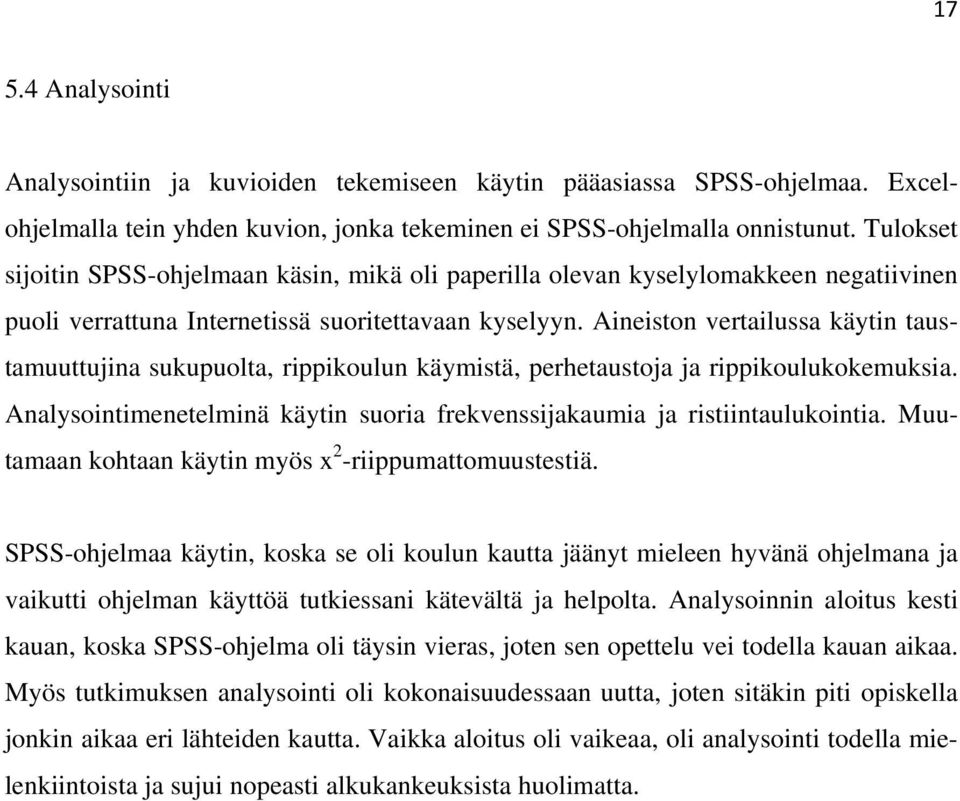 17

5.4 Analysointi

Analysointiin ja kuvioiden tekemiseen käytin pääasiassa SPSS-ohjelmaa. Excel-ohjelmalla tein yhden kuvion, jonka tekeminen ei SPSS-ohjelmalla onnistunut. Tulokset sijoitin SPSS-ohjelmaan käsin, mikä oli paperilla olevan kyselylomakkeen negatiivinen puoli verrattuna Internetissä suoritettavaan kyselyyn. Aineiston vertailussa käytin taustamuuttujina sukupuolta, rippikoulun käymistä, perhetaustoja ja rippikoulukokemuksia. Analysointimenetelminä käytin suoria frekvenssijakaumia ja ristiintaulukointia. Muutamaan kohtaan käytin myös $x^2$-riippumattomuustestiä.

SPSS-ohjelmaa käytin, koska se oli koulun kautta jäänyt mieleen hyvänä ohjelmana ja vaikutti ohjelman käyttöä tutkiessani kätevältä ja helpolta. Analysoinnin aloitus kesti kauan, koska SPSS-ohjelma oli täysin vieras, joten sen opettelu vei todella kauan aikaa. Myös tutkimuksen analysointi oli kokonaisuudessaan uutta, joten sitäkin piti opiskella jonkin aikaa eri lähteiden kautta. Vaikka aloitus oli vaikeaa, oli analysointi todella mielenkiintoista ja sujui nopeasti alkukankeuksista huolimatta.